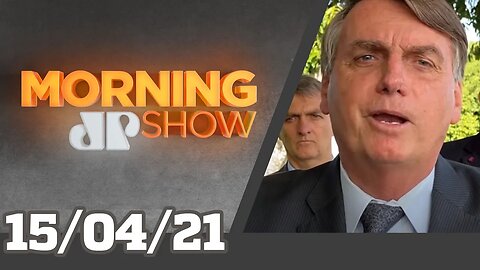 MORNING
JP SHOW

15/04/21